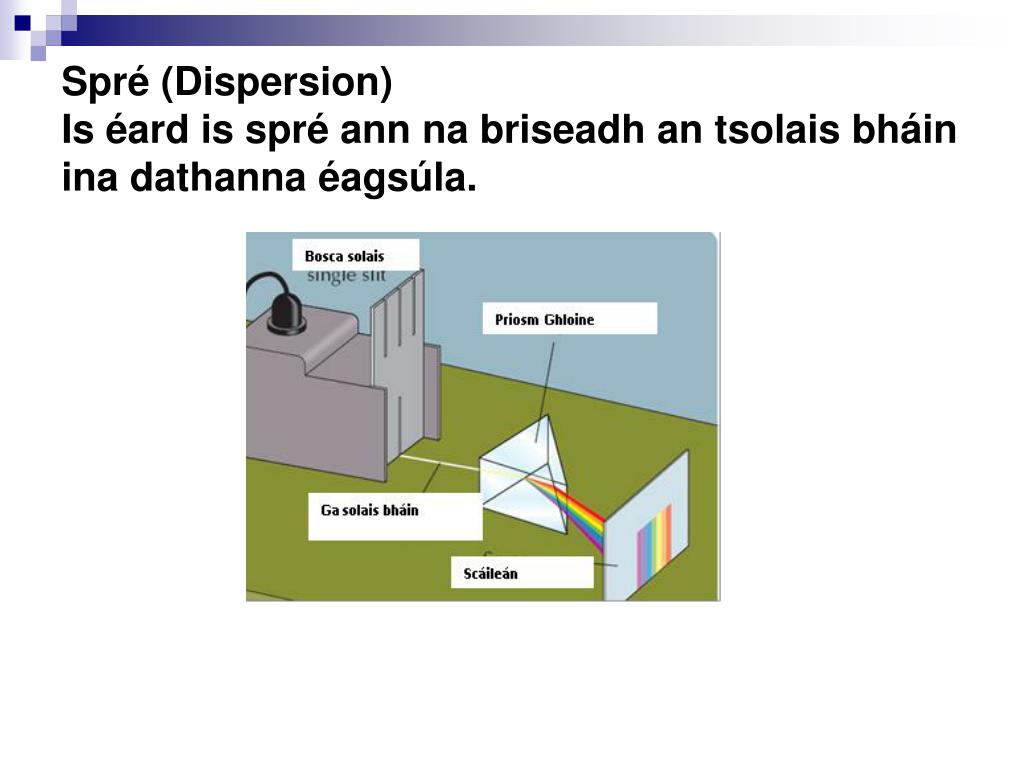 Spré (Dispersion)
Is éard is spré ann na briseadh an tsolais bháin ina dathanna éagsúla.

Bosca solais
single slit

Priosm Ghloine

Ga solais bháin

Scáileán